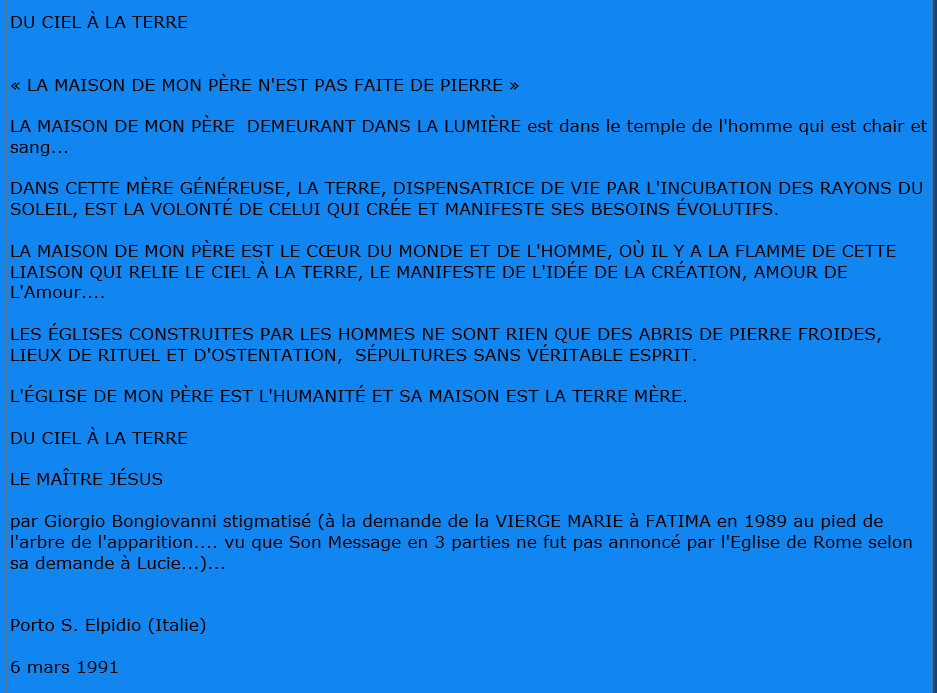 DU CIEL À LA TERRE

« LA MAISON DE MON PÈRE N'EST PAS FAITE DE PIERRE »

LA MAISON DE MON PÈRE DEMEURANT DANS LA LUMIÈRE est dans le temple de l'homme qui est chair et sang...

DANS CETTE MÈRE GÉNÉREUSE, LA TERRE, DISPENSATRICE DE VIE PAR L'INCUBATION DES RAYONS DU SOLEIL, EST LA VOLONTÉ DE CELUI QUI CRÉE ET MANIFESTE SES BESOINS ÉVOLUTIFS.

LA MAISON DE MON PÈRE EST LE CŒUR DU MONDE ET DE L'HOMME, OÙ IL Y A LA FLAMME DE CETTE LIAISON QUI RELIE LE CIEL À LA TERRE, LE MANIFESTE DE L'IDÉE DE LA CRÉATION, AMOUR DE L'Amour....

LES ÉGLISES CONSTRUITES PAR LES HOMMES NE SONT RIEN QUE DES ABRIS DE PIERRE FROIDES, LIEUX DE RITUEL ET D'OSTENTATION, SÉPULTURES SANS VÉRITABLE ESPRIT.

L'ÉGLISE DE MON PÈRE EST L'HUMANITÉ ET SA MAISON EST LA TERRE MÈRE.

DU CIEL À LA TERRE

LE MAÎTRE JÉSUS

par Giorgio Bongiovanni stigmatisé (à la demande de la VIERGE MARIE à FATIMA en 1989 au pied de l'arbre de l'apparition.... vu que Son Message en 3 parties ne fut pas annoncé par l'Eglise de Rome selon sa demande à Lucie...)...

Porto S. Elpidio (Italie)

6 mars 1991